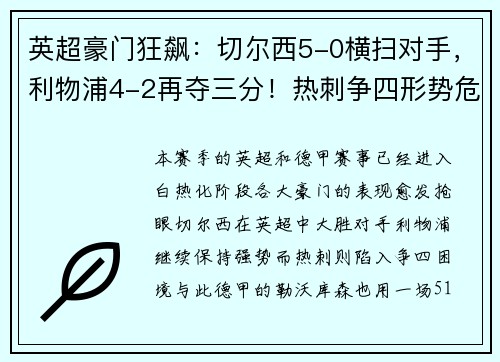 英超豪门狂飙：切尔西5-0横扫对手，利物浦4-2再夺三分！热刺争四形势危

本赛季的英超和德甲赛事已经进入白热化阶段各大豪门的表现愈发抢眼切尔西在英超中大胜对手利物浦继续保持强势而热刺则陷入争四困境与此德甲的勒沃库森也用一场51